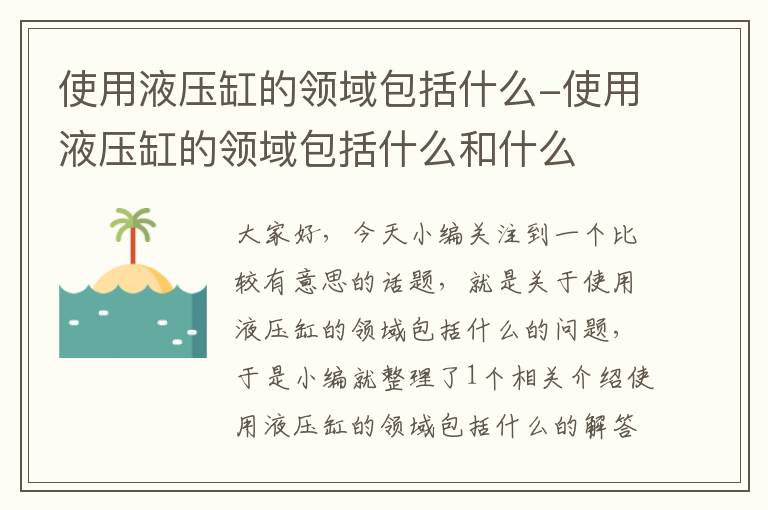 使用液压缸的领域包括什么-使用液压缸的领域包括什么和什么

大家好，今天小编关注到一个比较有意思的话题，就是关于使用液压缸的领域包括什么的问题，于是小编就整理了1个相关介绍使用液压缸的领域包括什么的解答